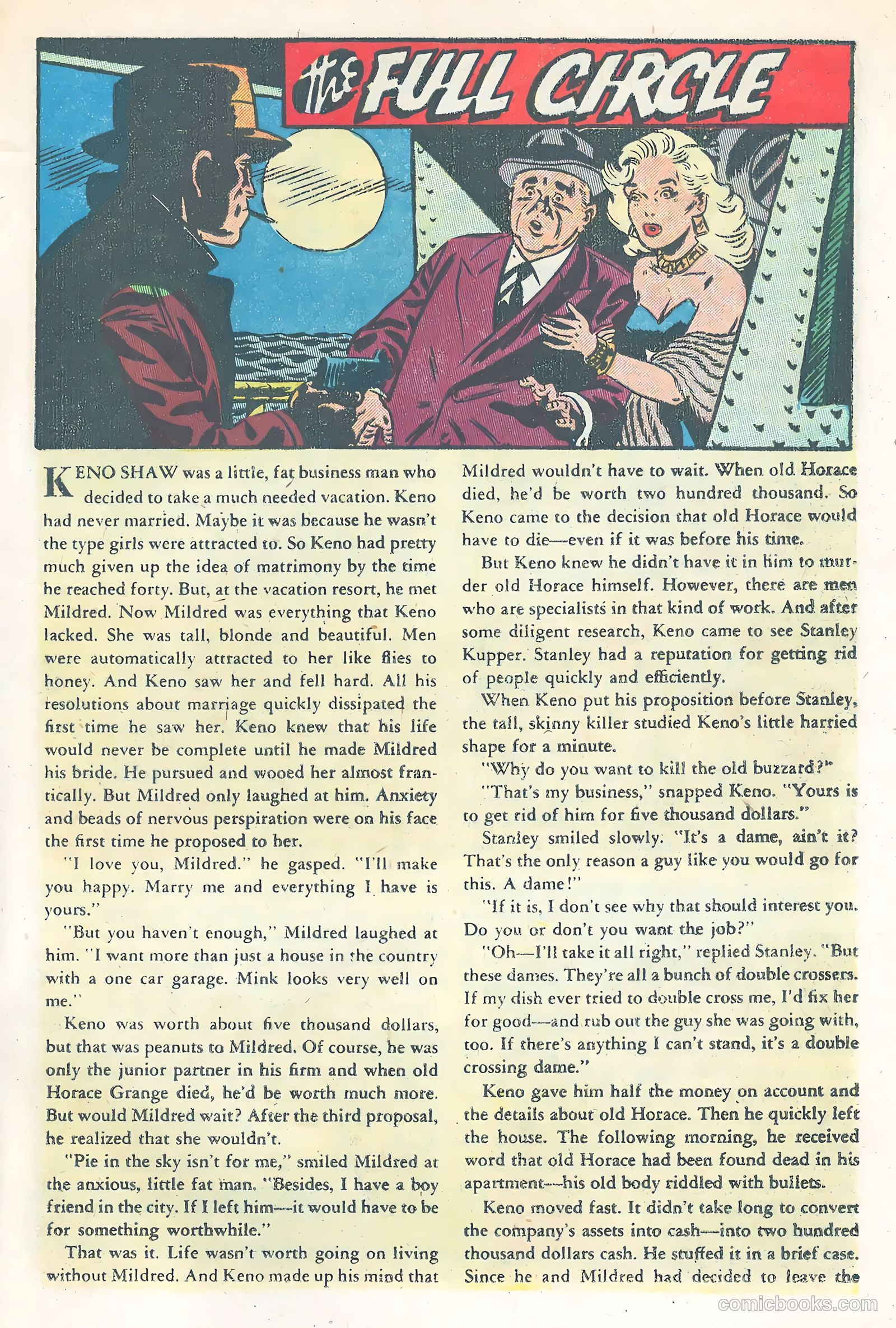 the FULL CIRCLE

KENO SHAW was a little, fat business man who decided to take a much needed vacation. Keno had never married. Maybe it was because he wasn't the type girls were attracted to. So Keno had pretty much given up the idea of matrimony by the time he reached forty. But, at the vacation resort, he met Mildred. Now Mildred was everything that Keno lacked. She was tall, blonde and beautiful. Men were automatically attracted to her like flies to honey. And Keno saw her and fell hard. All his resolutions about marriage quickly dissipated the first time he saw her. Keno knew that his life would never be complete until he made Mildred his bride. He pursued and wooed her almost frantically. But Mildred only laughed at him. Anxiety and beads of nervous perspiration were on his face the first time he proposed to her.

"I love you, Mildred." he gasped. "I'll make you happy. Marry me and everything I have is yours."

"But you haven't enough," Mildred laughed at him. "I want more than just a house in the country with a one car garage. Mink looks very well on me."

Keno was worth about five thousand dollars, but that was peanuts to Mildred. Of course, he was only the junior partner in his firm and when old Horace Grange died, he'd be worth much more. But would Mildred wait? After the third proposal, he realized that she wouldn't.

"Pie in the sky isn't for me," smiled Mildred at the anxious, little fat man. "Besides, I have a boy friend in the city. If I left him—it would have to be for something worthwhile."

That was it. Life wasn't worth going on living without Mildred. And Keno made up his mind that Mildred wouldn't have to wait. When old Horace died, he'd be worth two hundred thousand. So Keno came to the decision that old Horace would have to die—even if it was before his time.

But Keno knew he didn't have it in him to murder old Horace himself. However, there are men who are specialists in that kind of work. And after some diligent research, Keno came to see Stanley Kupper. Stanley had a reputation for getting rid of people quickly and efficiently.

When Keno put his proposition before Stanley, the tall, skinny killer studied Keno's little harried shape for a minute.

"Why do you want to kill the old buzzard?"

"That's my business," snapped Keno. "Yours is to get rid of him for five thousand dollars."

Stanley smiled slowly. "It's a dame, ain't it? That's the only reason a guy like you would go for this. A dame!"

"If it is, I don't see why that should interest you. Do you or don't you want the job?"

"Oh—I'll take it all right," replied Stanley. "But these dames. They're all a bunch of double crossers. If my dish ever tried to double cross me, I'd fix her for good—and rub out the guy she was going with, too. If there's anything I can't stand, it's a double crossing dame."

Keno gave him half the money on account and the details about old Horace. Then he quickly left the house. The following morning, he received word that old Horace had been found dead in his apartment—his old body riddled with bullets.

Keno moved fast. It didn't take long to convert the company's assets into cash—into two hundred thousand dollars cash. He stuffed it in a brief case. Since he and Mildred had decided to leave the

comicbooks.com